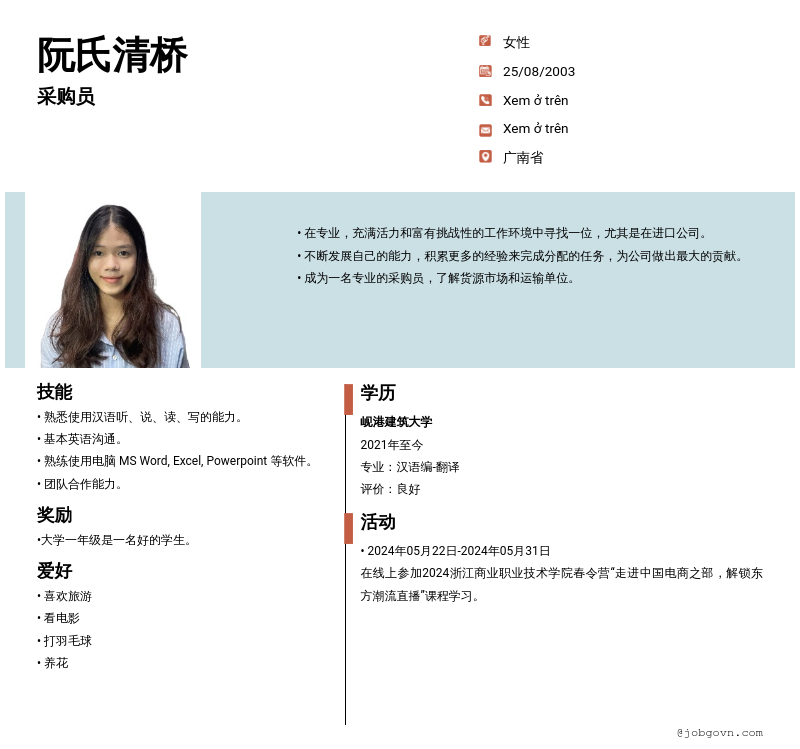 阮氏清桥
采购员

女性
25/08/2003
Xem ở trên
Xem ở trên
广南省

• 在专业，充满活力和富有挑战性的工作环境中寻找一位，尤其是在进口公司。
• 不断发展自己的能力，积累更多的经验来完成分配的任务，为公司做出最大的贡献。
• 成为一名专业的采购员，了解货源市场和运输单位。

技能
• 熟悉使用汉语听、说、读、写的能力。
• 基本英语沟通。
• 熟练使用电脑 MS Word, Excel, Powerpoint 等软件。
• 团队合作能力。

奖励
•大学一年级是一名好的学生。

爱好
• 喜欢旅游
• 看电影
• 打羽毛球
• 养花

学历
岘港建筑大学
2021年至今
专业：汉语编-翻译
评价：良好

活动
• 2024年05月22日-2024年05月31日
在线上参加2024浙江商业职业技术学院春令营"走进中国电商之部，解锁东方潮流直播"课程学习。

@jobgovn.com